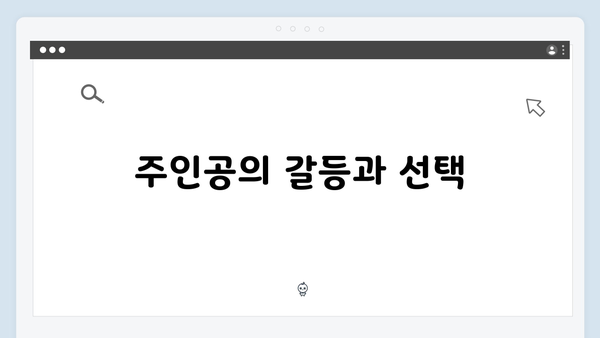 주인공의 갈등과 선택